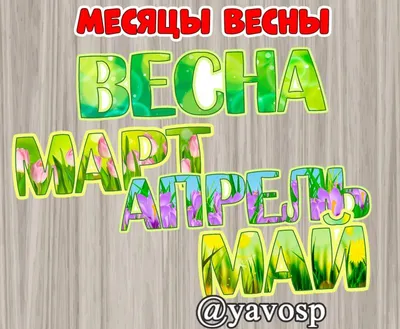 МЕСЯЦЫ ВЕСНЫ

ВЕСНА

МАРТ

АПРЕЛЬ

МАЙ

@yavosp